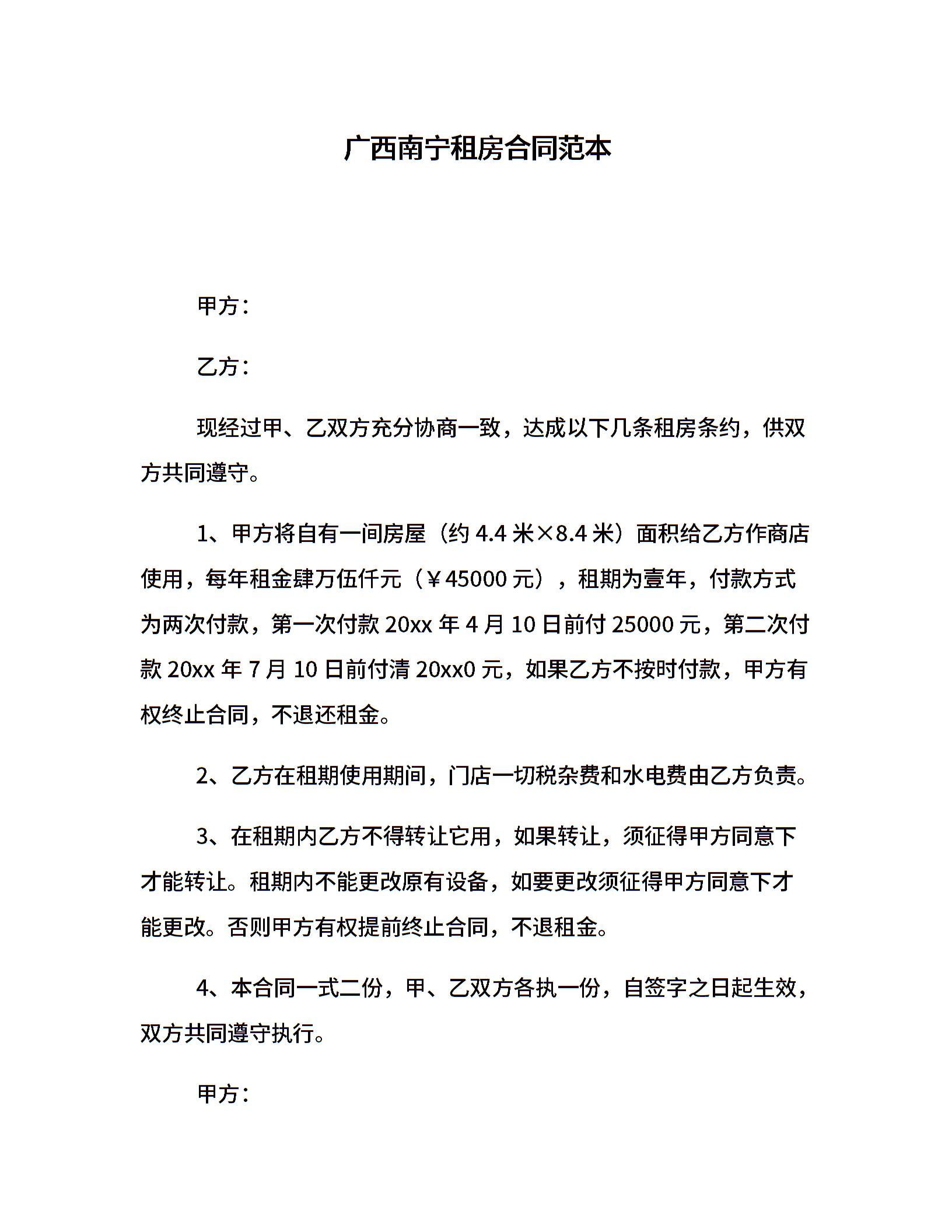 广西南宁租房合同范本

甲方：

乙方：

现经过甲、乙双方充分协商一致，达成以下几条租房条约，供双方共同遵守。

1、甲方将自有一间房屋（约 4.4 米×8.4 米）面积给乙方作商店使用，每年租金肆万伍仟元（￥45000 元），租期为壹年，付款方式为两次付款，第一次付款 20xx 年 4 月 10 日前付 25000 元，第二次付款 20xx 年 7 月 10 日前付清 20xx0 元，如果乙方不按时付款，甲方有权终止合同，不退还租金。

2、乙方在租期使用期间，门店一切税杂费和水电费由乙方负责。

3、在租期内乙方不得转让它用，如果转让，须征得甲方同意下才能转让。租期内不能更改原有设备，如要更改须征得甲方同意下才能更改。否则甲方有权提前终止合同，不退租金。

4、本合同一式二份，甲、乙双方各执一份，自签字之日起生效，双方共同遵守执行。

甲方：